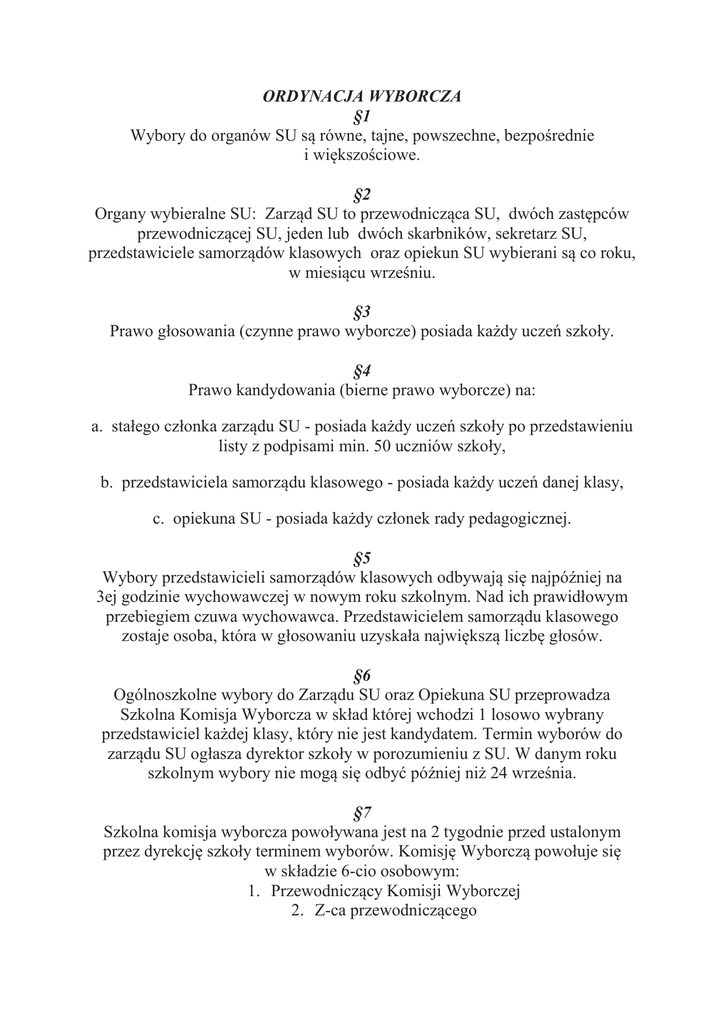 ORDYNACJA WYBORCZA
§1
Wybory do organów SU są równe, tajne, powszechne, bezpośrednie i większościowe.

§2
Organy wybieralne SU: Zarząd SU to przewodnicząca SU, dwóch zastępców przewodniczącej SU, jeden lub dwóch skarbników, sekretarz SU, przedstawiciele samorządów klasowych oraz opiekun SU wybierani są co roku, w miesiącu wrześniu.

§3
Prawo głosowania (czynne prawo wyborcze) posiada każdy uczeń szkoły.

§4
Prawo kandydowania (bierne prawo wyborcze) na:

a. stałego członka zarządu SU - posiada każdy uczeń szkoły po przedstawieniu listy z podpisami min. 50 uczniów szkoły,

b. przedstawiciela samorządu klasowego - posiada każdy uczeń danej klasy,

c. opiekuna SU - posiada każdy członek rady pedagogicznej.

§5
Wybory przedstawicieli samorządów klasowych odbywają się najpóźniej na 3ej godzinie wychowawczej w nowym roku szkolnym. Nad ich prawidłowym przebiegiem czuwa wychowawca. Przedstawicielem samorządu klasowego zostaje osoba, która w głosowaniu uzyskała największą liczbę głosów.

§6
Ogólnoszkolne wybory do Zarządu SU oraz Opiekuna SU przeprowadza Szkolna Komisja Wyborcza w skład której wchodzi 1 losowo wybrany przedstawiciel każdej klasy, który nie jest kandydatem. Termin wyborów do zarządu SU ogłasza dyrektor szkoły w porozumieniu z SU. W danym roku szkolnym wybory nie mogą się odbyć później niż 24 września.

§7
Szkolna komisja wyborcza powoływana jest na 2 tygodnie przed ustalonym przez dyrekcję szkoły terminem wyborów. Komisję Wyborczą powołuje się w składzie 6-cio osobowym:
1. Przewodniczący Komisji Wyborczej
2. Z-ca przewodniczącego